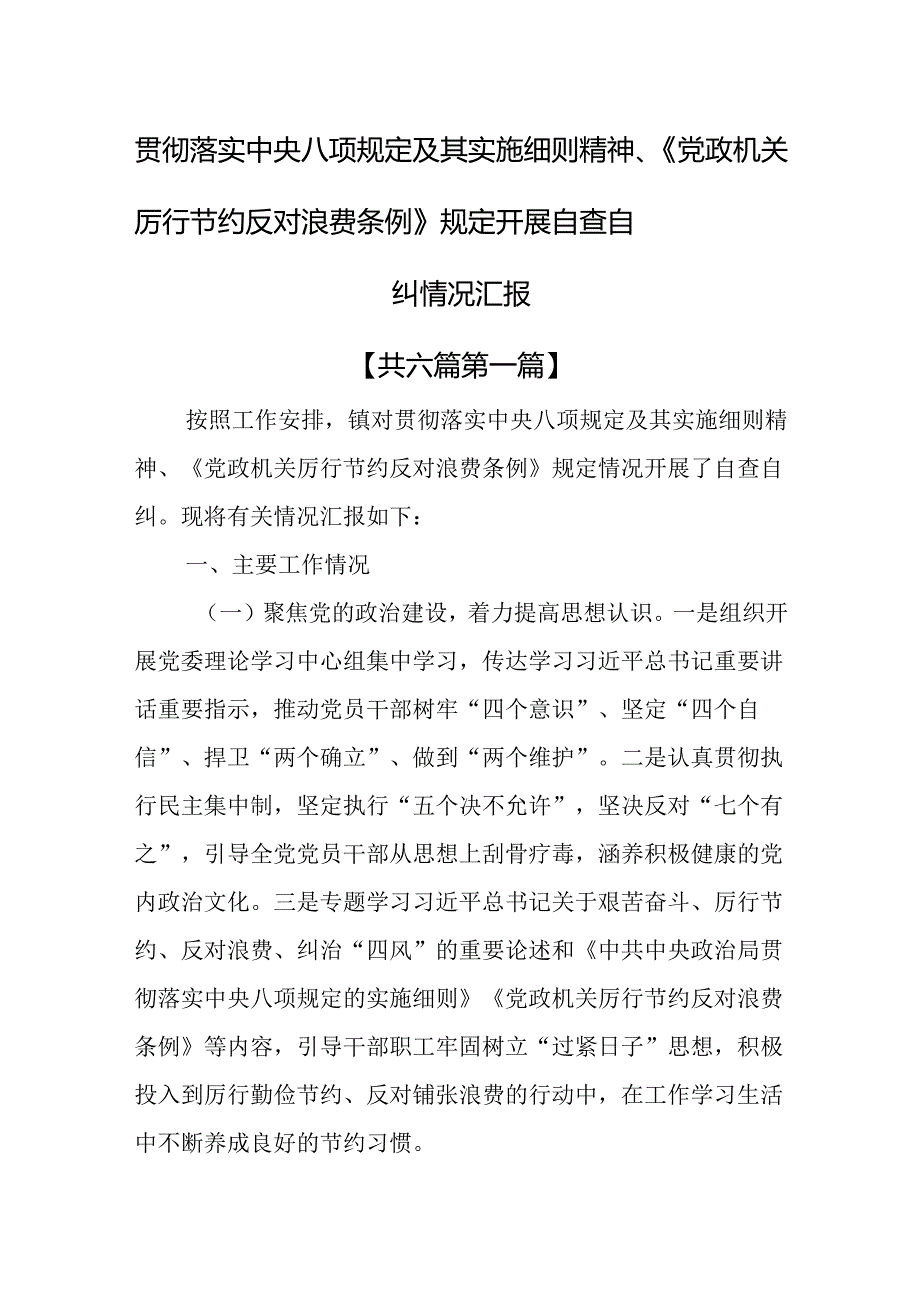 贯彻落实中央八项规定及其实施细则精神、《党政机关厉行节约反对浪费条例》规定开展自查自纠情况汇报

【共六篇第一篇】

按照工作安排，镇对贯彻落实中央八项规定及其实施细则精神、《党政机关厉行节约反对浪费条例》规定情况开展了自查自纠。现将有关情况汇报如下：

一、主要工作情况

（一）聚焦党的政治建设，着力提高思想认识。一是组织开展党委理论学习中心组集中学习，传达学习习近平总书记重要讲话重要指示，推动党员干部树牢“四个意识”、坚定“四个自信”、捍卫“两个确立”、做到“两个维护”。二是认真贯彻执行民主集中制，坚定执行“五个决不允许”，坚决反对“七个有之”，引导全党党员干部从思想上刮骨疗毒，涵养积极健康的党内政治文化。三是专题学习习近平总书记关于艰苦奋斗、厉行节约、反对浪费、纠治“四风”的重要论述和《中共中央政治局贯彻落实中央八项规定的实施细则》《党政机关厉行节约反对浪费条例》等内容，引导干部职工牢固树立“过紧日子”思想，积极投入到厉行勤俭节约、反对铺张浪费的行动中，在工作学习生活中不断养成良好的节约习惯。